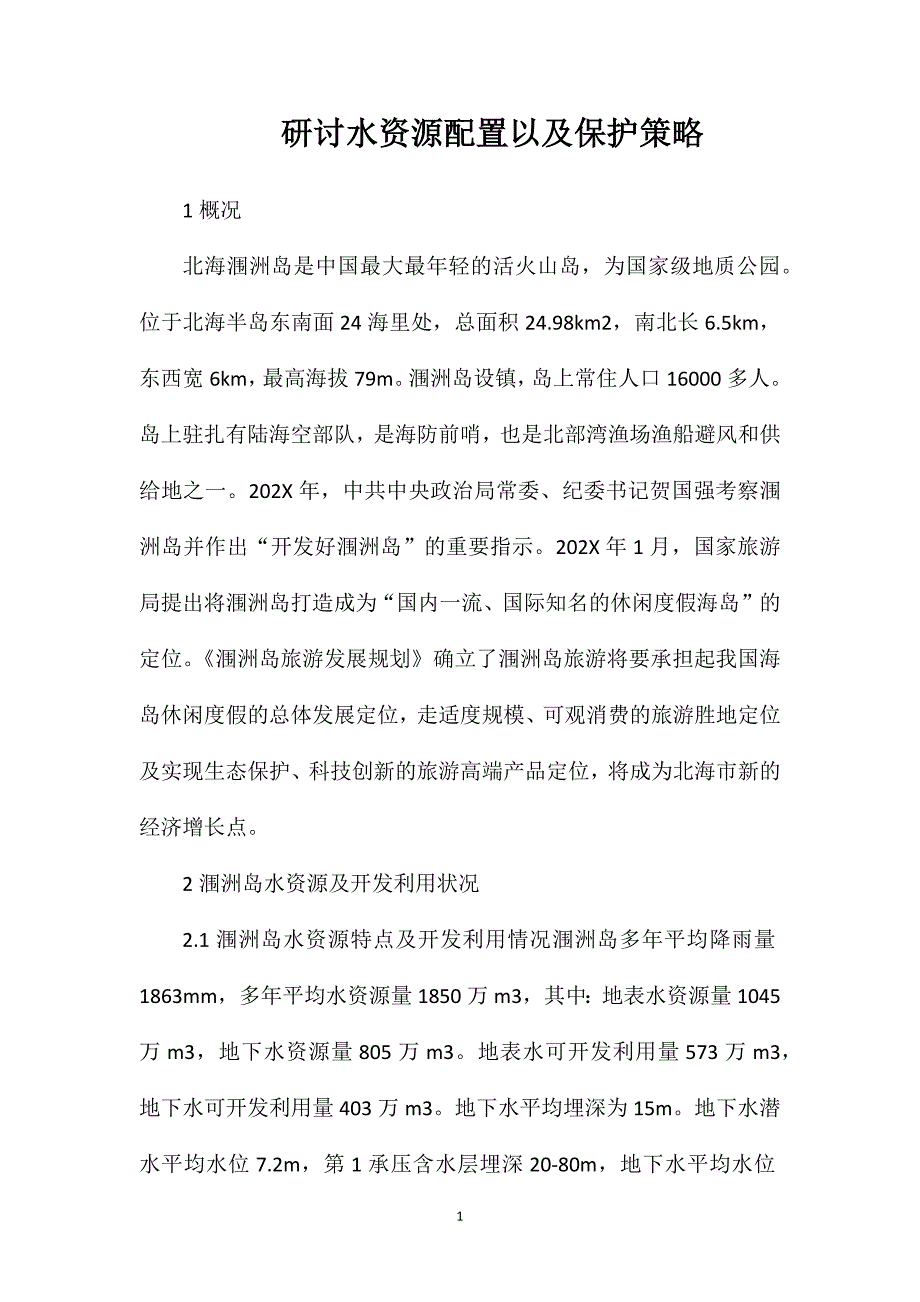 研讨水资源配置以及保护策略

1 概况

北海涠洲岛是中国最大最年轻的活火山岛，为国家级地质公园。位于北海半岛东南面 24 海里处，总面积 24.98km2，南北长 6.5km，东西宽 6km，最高海拔 79m。涠洲岛设镇，岛上常住人口 16000 多人。岛上驻扎有陆海空部队，是海防前哨，也是北部湾渔场渔船避风和供给地之一。202X 年，中共中央政治局常委、纪委书记贺国强考察涠洲岛并作出“开发好涠洲岛”的重要指示。202X 年 1 月，国家旅游局提出将涠洲岛打造成为“国内一流、国际知名的休闲度假海岛”的定位。《涠洲岛旅游发展规划》确立了涠洲岛旅游将要承担起我国海岛休闲度假的总体发展定位，走适度规模、可观消费的旅游胜地定位及实现生态保护、科技创新的旅游高端产品定位，将成为北海市新的经济增长点。

2 涠洲岛水资源及开发利用状况

2.1 涠洲岛水资源特点及开发利用情况涠洲岛多年平均降雨量 1863mm，多年平均水资源量 1850 万 m3，其中：地表水资源量 1045 万 m3，地下水资源量 805 万 m3。地表水可开发利用量 573 万 m3，地下水可开发利用量 403 万 m3。地下水平均埋深为 15m。地下水潜水平均水位 7.2m，第 1 承压含水层埋深 20-80m，地下水平均水位

1